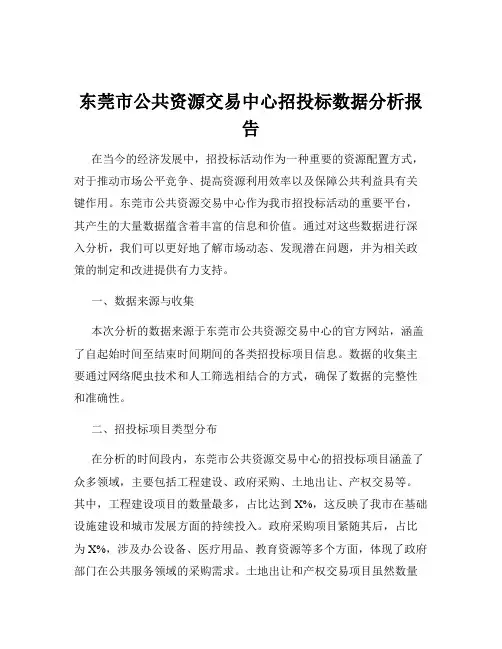 东莞市公共资源交易中心招投标数据分析报告

在当今的经济发展中，招投标活动作为一种重要的资源配置方式，对于推动市场公平竞争、提高资源利用效率以及保障公共利益具有关键作用。东莞市公共资源交易中心作为我市招投标活动的重要平台，其产生的大量数据蕴含着丰富的信息和价值。通过对这些数据进行深入分析，我们可以更好地了解市场动态、发现潜在问题，并为相关政策的制定和改进提供有力支持。

一、数据来源与收集

本次分析的数据来源于东莞市公共资源交易中心的官方网站，涵盖了自起始时间至结束时间期间的各类招投标项目信息。数据的收集主要通过网络爬虫技术和人工筛选相结合的方式，确保了数据的完整性和准确性。

二、招投标项目类型分布

在分析的时间段内，东莞市公共资源交易中心的招投标项目涵盖了众多领域，主要包括工程建设、政府采购、土地出让、产权交易等。其中，工程建设项目的数量最多，占比达到 X%，这反映了我市在基础设施建设和城市发展方面的持续投入。政府采购项目紧随其后，占比为 X%，涉及办公设备、医疗用品、教育资源等多个方面，体现了政府部门在公共服务领域的采购需求。土地出让和产权交易项目虽然数量